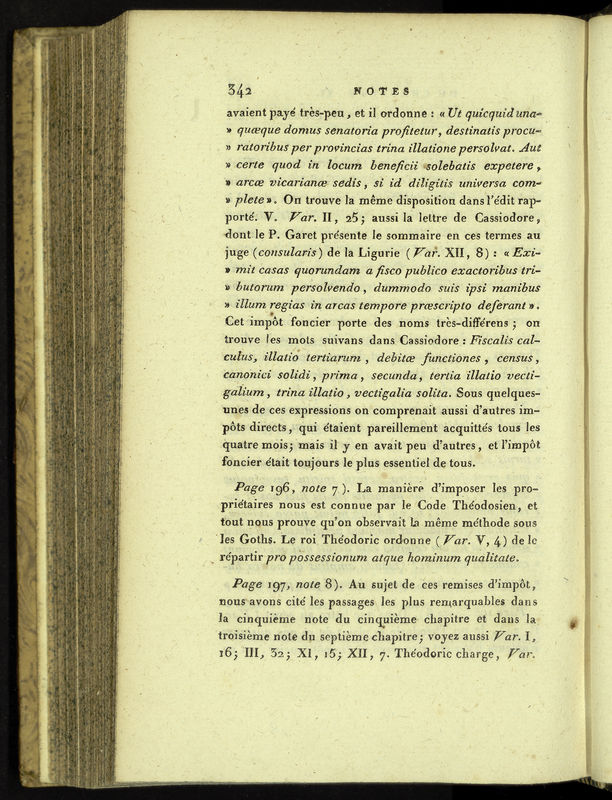 342 NOTES

avaient payé très-peu, et il ordonne : « Ut quicquid unaquæque domus senatoria profitetur, destinatis procuratoribus per provincias trina illatione persolvat. Aut certe quod in locum beneficii solebatis expetere, arcæ vicarianæ sedis, si id diligitis universa complete ». On trouve la même disposition dans l'édit rapporté. V. Var. II, 25; aussi la lettre de Cassiodore, dont le P. Garet présente le sommaire en ces termes au juge (consularis) de la Ligurie (Var. XII, 8) : « Eximit casas quorundam a fisco publico exactoribus tributorum persolvendo, dummodo suis ipsi manibus illum regias in arcas tempore præscripto deferant ». Cet impôt foncier porte des noms très-différens; on trouve les mots suivans dans Cassiodore : Fiscalis calculus, illatio tertiarum, debitæ functiones, census, canonici solidi, prima, secunda, tertia illatio vectigalium, trina illatio, vectigalia solita. Sous quelques-unes de ces expressions on comprenait aussi d'autres impôts directs, qui étaient pareillement acquittés tous les quatre mois; mais il y en avait peu d'autres, et l'impôt foncier était toujours le plus essentiel de tous.

Page 196, note 7). La manière d'imposer les propriétaires nous est connue par le Code Théodosien, et tout nous prouve qu'on observait la même méthode sous les Goths. Le roi Théodoric ordonne (Var. V, 4) de le répartir pro possessionum atque hominum qualitate.

Page 197, note 8). Au sujet de ces remises d'impôt, nous avons cité les passages les plus remarquables dans la cinquième note du cinquième chapitre et dans la troisième note du septième chapitre; voyez aussi Var. I, 16; III, 32; XI, 15; XII, 7. Théodoric charge, Var.